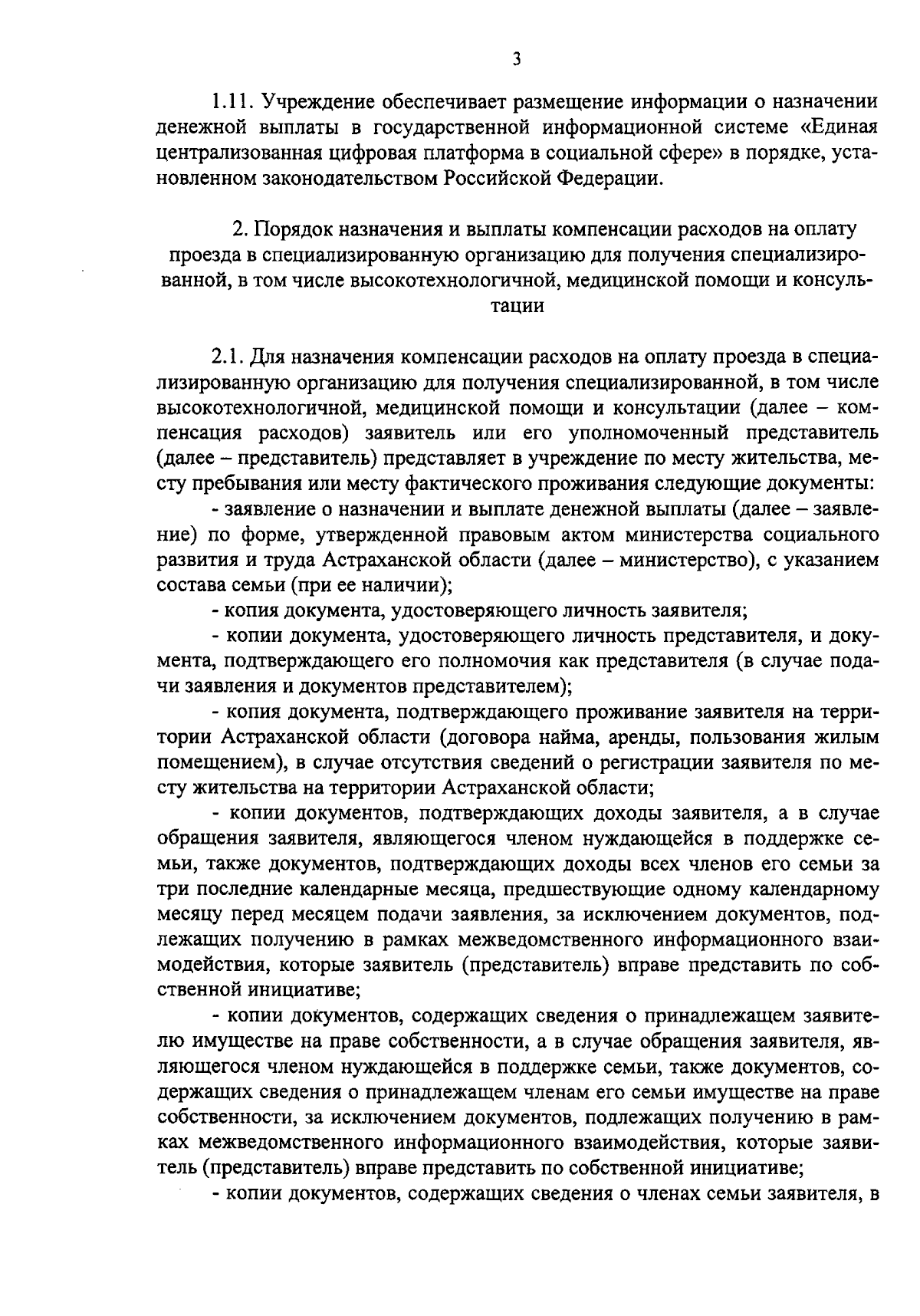 3

1.11. Учреждение обеспечивает размещение информации о назначении денежной выплаты в государственной информационной системе «Единая централизованная цифровая платформа в социальной сфере» в порядке, установленном законодательством Российской Федерации.

2. Порядок назначения и выплаты компенсации расходов на оплату проезда в специализированную организацию для получения специализированной, в том числе высокотехнологичной, медицинской помощи и консультации

2.1. Для назначения компенсации расходов на оплату проезда в специализированную организацию для получения специализированной, в том числе высокотехнологичной, медицинской помощи и консультации (далее – компенсация расходов) заявитель или его уполномоченный представитель (далее – представитель) представляет в учреждение по месту жительства, месту пребывания или месту фактического проживания следующие документы:

- заявление о назначении и выплате денежной выплаты (далее – заявление) по форме, утвержденной правовым актом министерства социального развития и труда Астраханской области (далее – министерство), с указанием состава семьи (при ее наличии);

- копия документа, удостоверяющего личность заявителя;

- копии документа, удостоверяющего личность представителя, и документа, подтверждающего его полномочия как представителя (в случае подачи заявления и документов представителем);

- копия документа, подтверждающего проживание заявителя на территории Астраханской области (договора найма, аренды, пользования жилым помещением), в случае отсутствия сведений о регистрации заявителя по месту жительства на территории Астраханской области;

- копии документов, подтверждающих доходы заявителя, а в случае обращения заявителя, являющегося членом нуждающейся в поддержке семьи, также документов, подтверждающих доходы всех членов его семьи за три последние календарные месяца, предшествующие одному календарному месяцу перед месяцем подачи заявления, за исключением документов, подлежащих получению в рамках межведомственного информационного взаимодействия, которые заявитель (представитель) вправе представить по собственной инициативе;

- копии документов, содержащих сведения о принадлежащем заявителю имуществе на праве собственности, а в случае обращения заявителя, являющегося членом нуждающейся в поддержке семьи, также документов, содержащих сведения о принадлежащем членам его семьи имуществе на праве собственности, за исключением документов, подлежащих получению в рамках межведомственного информационного взаимодействия, которые заявитель (представитель) вправе представить по собственной инициативе;

- копии документов, содержащих сведения о членах семьи заявителя, в